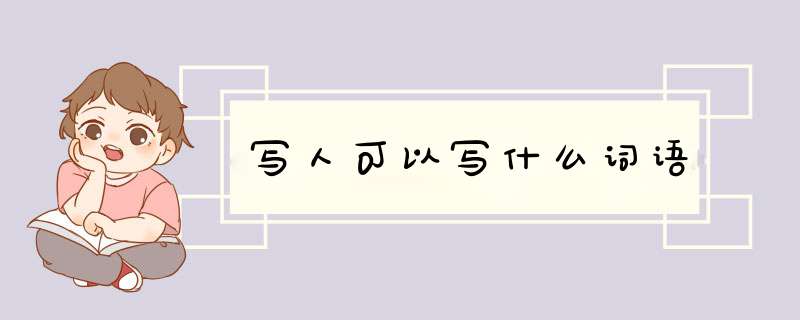 写人可以写什么词语